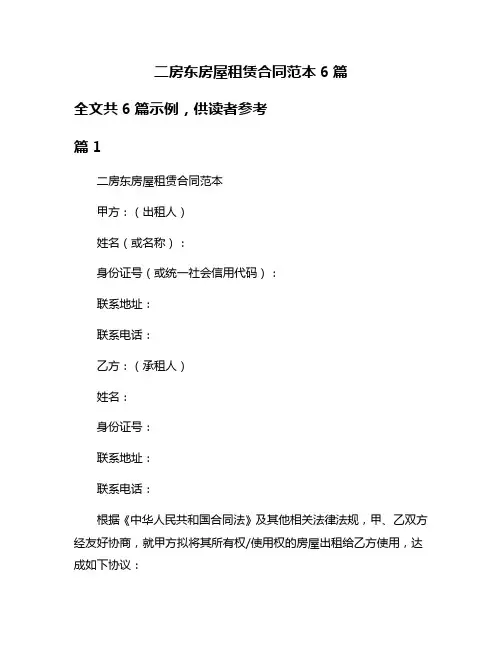 二房东房屋租赁合同范本 6 篇

全文共 6 篇示例，供读者参考

篇 1

二房东房屋租赁合同范本

甲方：（出租人）

姓名（或名称）：

身份证号（或统一社会信用代码）：

联系地址：

联系电话：

乙方：（承租人）

姓名：

身份证号：

联系地址：

联系电话：

根据《中华人民共和国合同法》及其他相关法律法规，甲、乙双方经友好协商，就甲方拟将其所有权/使用权的房屋出租给乙方使用，达成如下协议：